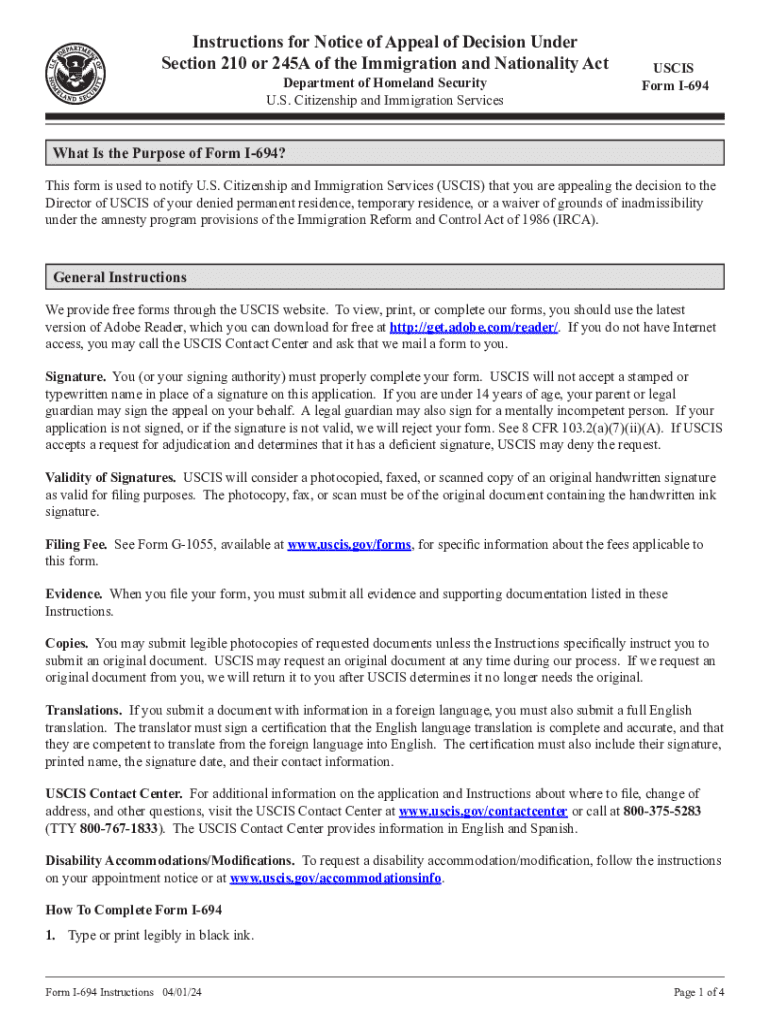 U.S. DEPARTMENT OF HOMELAND SECURITY

Instructions for Notice of Appeal of Decision Under Section 210 or 245A of the Immigration and Nationality Act
Department of Homeland Security
U.S. Citizenship and Immigration Services

USCIS
Form I-694

What Is the Purpose of Form I-694?

This form is used to notify U.S. Citizenship and Immigration Services (USCIS) that you are appealing the decision to the Director of USCIS of your denied permanent residence, temporary residence, or a waiver of grounds of inadmissibility under the amnesty program provisions of the Immigration Reform and Control Act of 1986 (IRCA).

General Instructions

We provide free forms through the USCIS website. To view, print, or complete our forms, you should use the latest version of Adobe Reader, which you can download for free at http://get.adobe.com/reader/. If you do not have Internet access, you may call the USCIS Contact Center and ask that we mail a form to you.

Signature. You (or your signing authority) must properly complete your form. USCIS will not accept a stamped or typewritten name in place of a signature on this application. If you are under 14 years of age, your parent or legal guardian may sign the appeal on your behalf. A legal guardian may also sign for a mentally incompetent person. If your application is not signed, or if the signature is not valid, we will reject your form. See 8 CFR 103.2(a)(7)(ii)(A). If USCIS accepts a request for adjudication and determines that it has a deficient signature, USCIS may deny the request.

Validity of Signatures. USCIS will consider a photocopied, faxed, or scanned copy of an original handwritten signature as valid for filing purposes. The photocopy, fax, or scan must be of the original document containing the handwritten ink signature.

Filing Fee. See Form G-1055, available at www.uscis.gov/forms, for specific information about the fees applicable to this form.

Evidence. When you file your form, you must submit all evidence and supporting documentation listed in these Instructions.

Copies. You may submit legible photocopies of requested documents unless the Instructions specifically instruct you to submit an original document. USCIS may request an original document at any time during our process. If we request an original document from you, we will return it to you after USCIS determines it no longer needs the original.

Translations. If you submit a document with information in a foreign language, you must also submit a full English translation. The translator must sign a certification that the English language translation is complete and accurate, and that they are competent to translate from the foreign language into English. The certification must also include their signature, printed name, the signature date, and their contact information.

USCIS Contact Center. For additional information on the application and Instructions about where to file, change of address, and other questions, visit the USCIS Contact Center at www.uscis.gov/contactcenter or call at 800-375-5283 (TTY 800-767-1833). The USCIS Contact Center provides information in English and Spanish.

Disability Accommodations/Modifications. To request a disability accommodation/modification, follow the instructions on your appointment notice or at www.uscis.gov/accommodationsinfo.

How To Complete Form I-694

1. Type or print legibly in black ink.

Form I-694 Instructions 04/01/24

Page 1 of 4